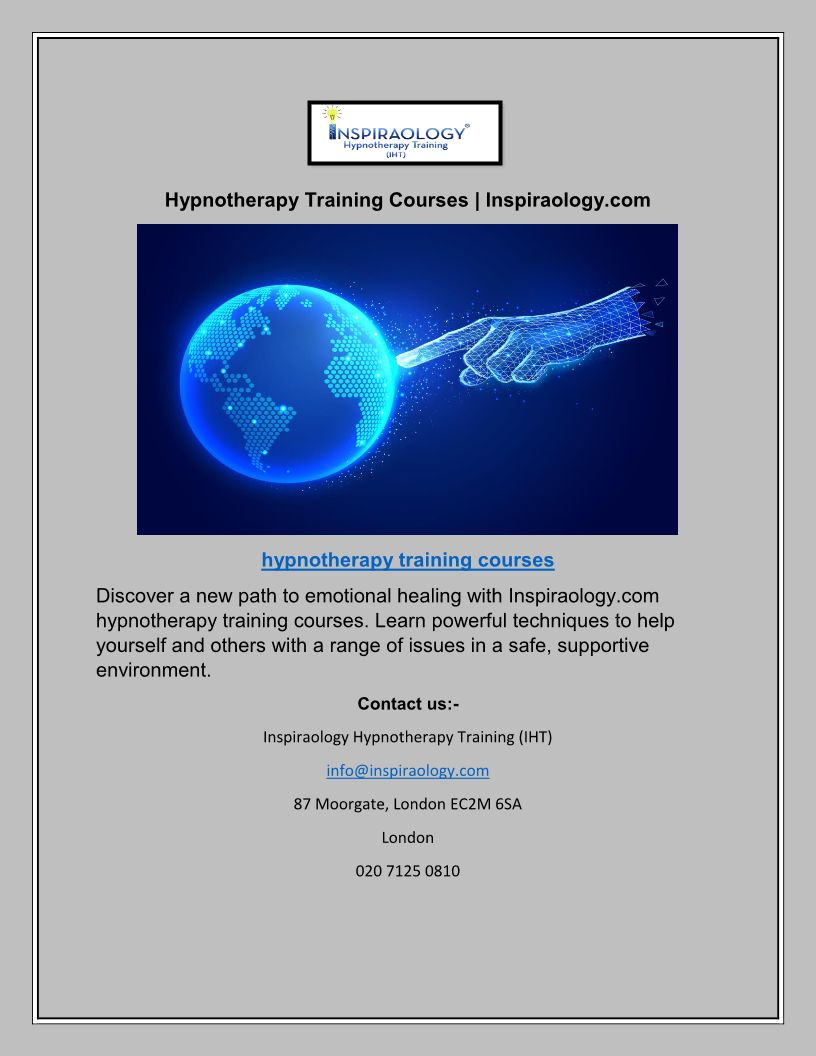 INSPIRAOLOGY®
Hypnotherapy Training
(IHT)

Hypnotherapy Training Courses | Inspiraology.com

hypnotherapy training courses

Discover a new path to emotional healing with Inspiraology.com hypnotherapy training courses. Learn powerful techniques to help yourself and others with a range of issues in a safe, supportive environment.

Contact us:-

Inspiraology Hypnotherapy Training (IHT)

info@inspiraology.com

87 Moorgate, London EC2M 6SA

London

020 7125 0810